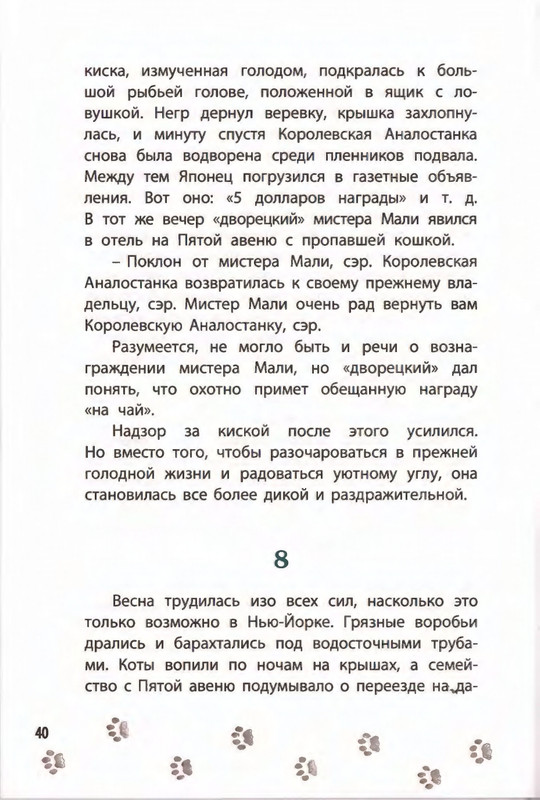 киска, измученная голодом, подкралась к большой рыбьей голове, положенной в ящик с ловушкой. Негр дернул веревку, крышка захлопнулась, и минуту спустя Королевская Аналостанка снова была водворена среди пленников подвала. Между тем Японец погрузился в газетные объявления. Вот оно: «5 долларов награды» и т. д. В тот же вечер «дворецкий» мистера Мали явился в отель на Пятой авеню с пропавшей кошкой.

– Поклон от мистера Мали, сэр. Королевская Аналостанка возвратилась к своему прежнему владельцу, сэр. Мистер Мали очень рад вернуть вам Королевскую Аналостанку, сэр.

Разумеется, не могло быть и речи о вознаграждении мистера Мали, но «дворецкий» дал понять, что охотно примет обещанную награду «на чай».

Надзор за киской после этого усилился. Но вместо того, чтобы разочароваться в прежней голодной жизни и радоваться уютному углу, она становилась все более дикой и раздражительной.

8

Весна трудилась изо всех сил, насколько это только возможно в Нью-Йорке. Грязные воробьи дрались и барахтались под водосточными трубами. Коты вопили по ночам на крышах, а семейство с Пятой авеню подумывало о переезде на да-

40